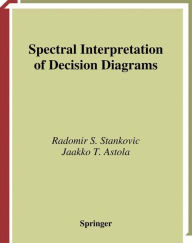 Spectral Interpretation of Decision Diagrams

Radomir S. Stankovic
Jaakko T. Astola

Springer